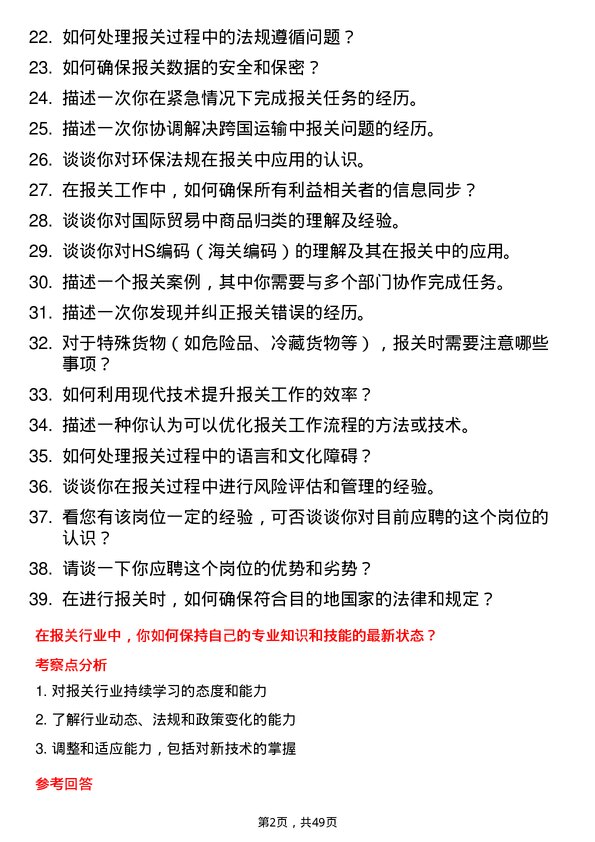 22. 如何处理报关过程中的法规遵循问题？

23. 如何确保报关数据的安全和保密？

24. 描述一次你在紧急情况下完成报关任务的经历。

25. 描述一次你协调解决跨国运输中报关问题的经历。

26. 谈谈你对环保法规在报关中应用的认识。

27. 在报关工作中，如何确保所有利益相关者的信息同步？

28. 谈谈你对国际贸易中商品归类的理解及经验。

29. 谈谈你对HS编码（海关编码）的理解及其在报关中的应用。

30. 描述一个报关案例，其中你需要与多个部门协作完成任务。

31. 描述一次你发现并纠正报关错误的经历。

32. 对于特殊货物（如危险品、冷藏货物等），报关时需要注意哪些事项？

33. 如何利用现代技术提升报关工作的效率？

34. 描述一种你认为可以优化报关工作流程的方法或技术。

35. 如何处理报关过程中的语言和文化障碍？

36. 谈谈你在报关过程中进行风险评估和管理的经验。

37. 看您有该岗位一定的经验，可否谈谈你对目前应聘的这个岗位的认识？

38. 请谈一下你应聘这个岗位的优势和劣势？

39. 在进行报关时，如何确保符合目的地国家的法律和规定？

在报关行业中，你如何保持自己的专业知识和技能的最新状态？

考察点分析

1. 对报关行业持续学习的态度和能力

2. 了解行业动态、法规和政策变化的能力

3. 调整和适应能力，包括对新技术的掌握

参考回答

第2页，共49页